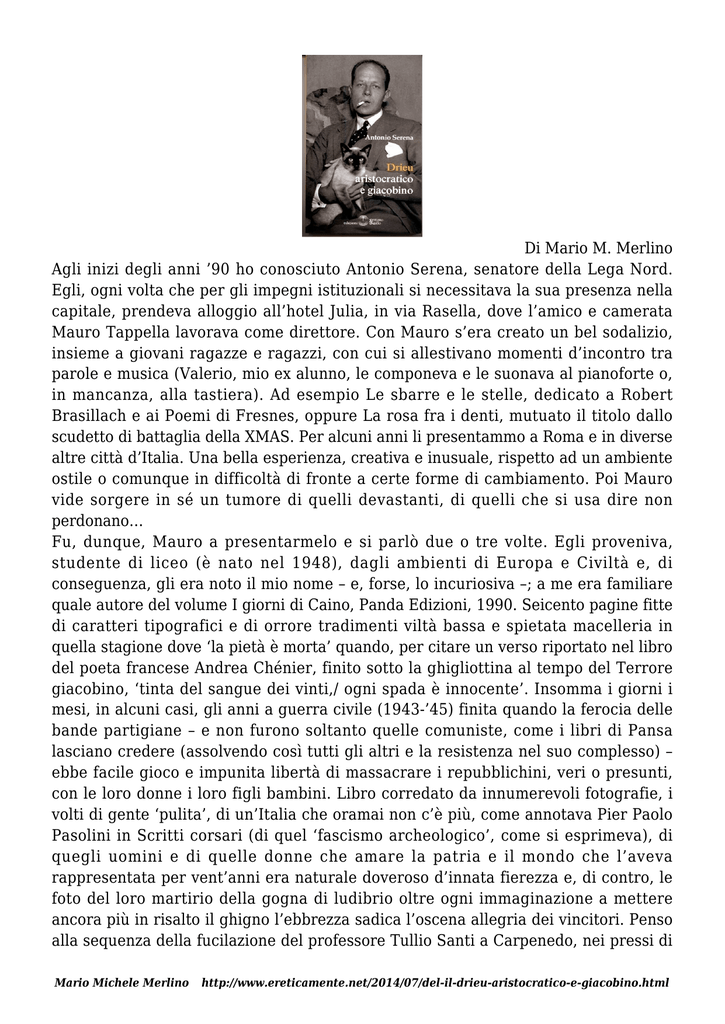 Antonio Serena
Drieu
aristocratico
e giacobino

Di Mario M. Merlino

Agli inizi degli anni ’90 ho conosciuto Antonio Serena, senatore della Lega Nord. Egli, ogni volta che per gli impegni istituzionali si necessitava la sua presenza nella capitale, prendeva alloggio all’hotel Julia, in via Rasella, dove l’amico e camerata Mauro Tappella lavorava come direttore. Con Mauro s’era creato un bel sodalizio, insieme a giovani ragazze e ragazzi, con cui si allestivano momenti d’incontro tra parole e musica (Valerio, mio ex alunno, le componeva e le suonava al pianoforte o, in mancanza, alla tastiera). Ad esempio Le sbarre e le stelle, dedicato a Robert Brasillach e ai Poemi di Fresnes, oppure La rosa fra i denti, mutuato il titolo dallo scudetto di battaglia della XMAS. Per alcuni anni li presentammo a Roma e in diverse altre città d’Italia. Una bella esperienza, creativa e inusuale, rispetto ad un ambiente ostile o comunque in difficoltà di fronte a certe forme di cambiamento. Poi Mauro vide sorgere in sé un tumore di quelli devastanti, di quelli che si usa dire non perdonano…
Fu, dunque, Mauro a presentarmelo e si parlò due o tre volte. Egli proveniva, studente di liceo (è nato nel 1948), dagli ambienti di Europa e Civiltà e, di conseguenza, gli era noto il mio nome – e, forse, lo incuriosiva –; a me era familiare quale autore del volume I giorni di Caino, Panda Edizioni, 1990. Seicento pagine fitte di caratteri tipografici e di orrore tradimenti viltà bassa e spietata macelleria in quella stagione dove ‘la pietà è morta’ quando, per citare un verso riportato nel libro del poeta francese Andrea Chénier, finito sotto la ghigliottina al tempo del Terrore giacobino, ‘tinta del sangue dei vinti,/ ogni spada è innocente’. Insomma i giorni i mesi, in alcuni casi, gli anni a guerra civile (1943-’45) finita quando la ferocia delle bande partigiane – e non furono soltanto quelle comuniste, come i libri di Pansa lasciano credere (assolvendo così tutti gli altri e la resistenza nel suo complesso) – ebbe facile gioco e impunita libertà di massacrare i repubblichini, veri o presunti, con le loro donne i loro figli bambini. Libro corredato da innumerevoli fotografie, i volti di gente ‘pulita’, di un’Italia che oramai non c’è più, come annotava Pier Paolo Pasolini in Scritti corsari (di quel ‘fascismo archeologico’, come si esprimeva), di quegli uomini e di quelle donne che amare la patria e il mondo che l’aveva rappresentata per vent’anni era naturale doveroso d’innata fierezza e, di contro, le foto del loro martirio della gogna di ludibrio oltre ogni immaginazione a mettere ancora più in risalto il ghigno l’ebbrezza sadica l’oscena allegria dei vincitori. Penso alla sequenza della fucilazione del professore Tullio Santi a Carpenedo, nei pressi di

Mario Michele Merlino http://www.ereticamente.net/2014/07/del-il-drieu-aristocratico-e-giacobino.html